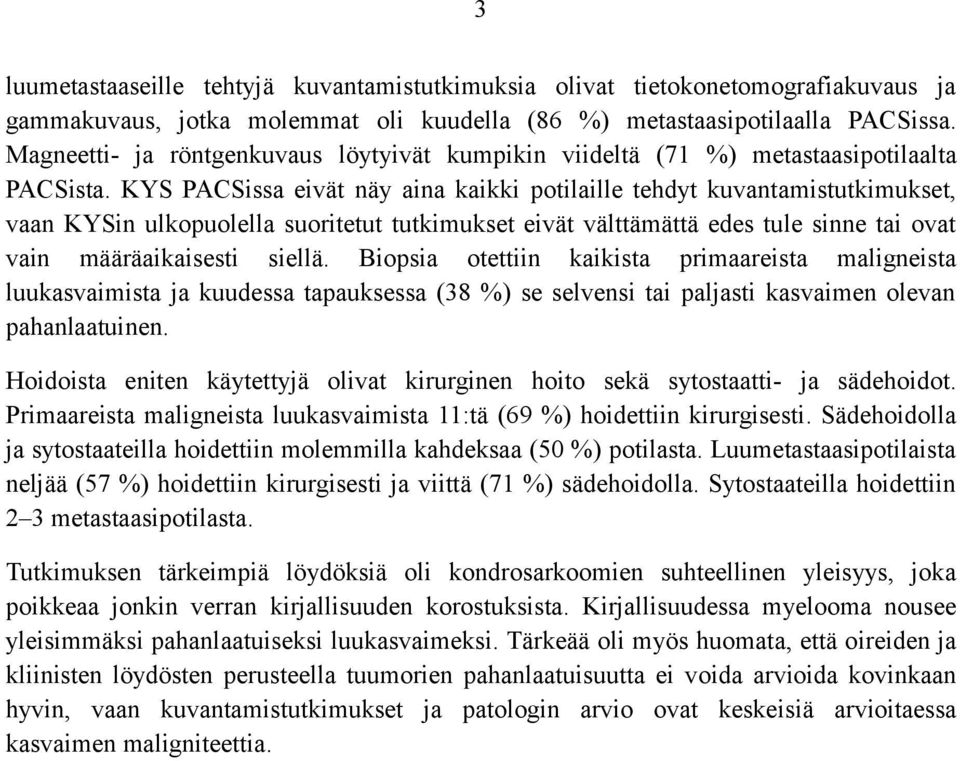 3

luumetastaaseille tehtyjä kuvantamistutkimuksia olivat tietokonetomografiakuvaus ja gammakuvaus, jotka molemmat oli kuudella (86 %) metastaasipotilaalla PACSissa. Magneetti- ja röntgenkuvaus löytyivät kumpikin viideltä (71 %) metastaasipotilaalta PACSista. KYS PACSissa eivät näy aina kaikki potilaille tehdyt kuvantamistutkimukset, vaan KYSin ulkopuolella suoritetut tutkimukset eivät välttämättä edes tule sinne tai ovat vain määräaikaisesti siellä. Biopsia otettiin kaikista primaareista maligneista luukasvaimista ja kuudessa tapauksessa (38 %) se selvensi tai paljasti kasvaimen olevan pahanlaatuinen.

Hoidoista eniten käytettyjä olivat kirurginen hoito sekä sytostaatti- ja sädehoidot. Primaareista maligneista luukasvaimista 11:tä (69 %) hoidettiin kirurgisesti. Sädehoidolla ja sytostaateilla hoidettiin molemmilla kahdeksaa (50 %) potilasta. Luumetastaasipotilaista neljää (57 %) hoidettiin kirurgisesti ja viittä (71 %) sädehoidolla. Sytostaateilla hoidettiin 2–3 metastaasipotilasta.

Tutkimuksen tärkeimpiä löydöksiä oli kondrosarkoomien suhteellinen yleisyys, joka poikkeaa jonkin verran kirjallisuuden korostuksista. Kirjallisuudessa myelooma nousee yleisimmäksi pahanlaatuiseksi luukasvaimeksi. Tärkeää oli myös huomata, että oireiden ja kliinisten löydösten perusteella tuumorien pahanlaatuisuutta ei voida arvioida kovinkaan hyvin, vaan kuvantamistutkimukset ja patologin arvio ovat keskeisiä arvioitaessa kasvaimen maligniteettia.